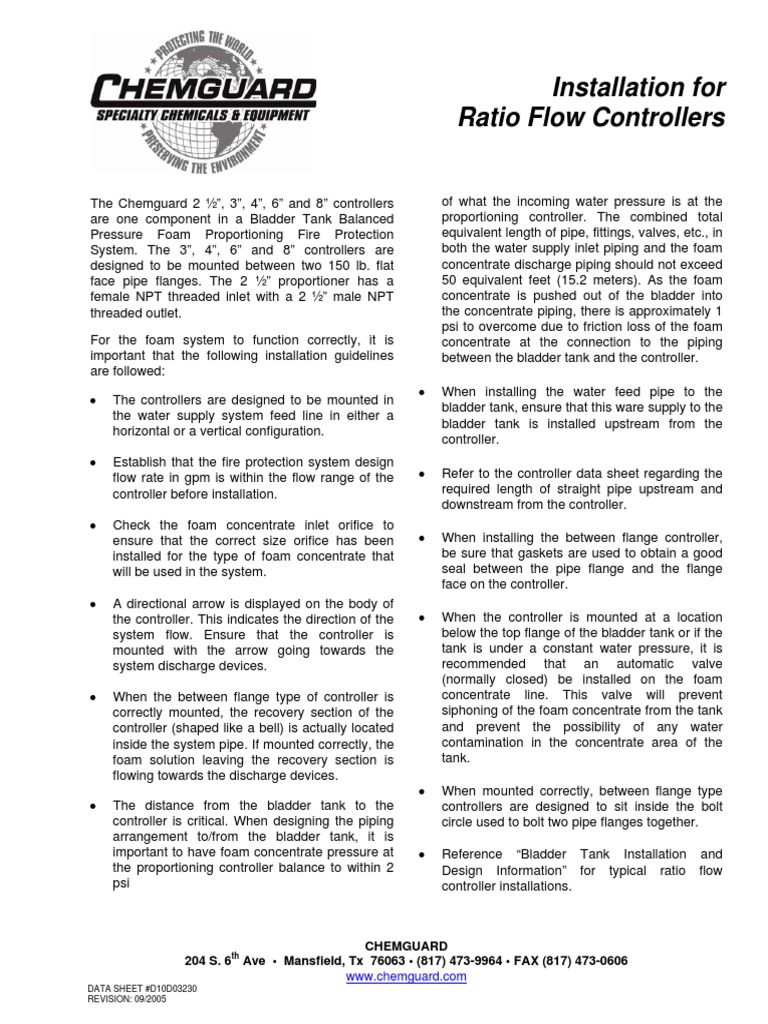 PROTECTING THE WORLD
CHEMGUARD
SPECIALTY CHEMICALS & EQUIPMENT
PRESERVING THE ENVIRONMENT

Installation for
Ratio Flow Controllers

The Chemguard 2 ½", 3", 4", 6" and 8" controllers are one component in a Bladder Tank Balanced Pressure Foam Proportioning Fire Protection System. The 3", 4", 6" and 8" controllers are designed to be mounted between two 150 lb. flat face pipe flanges. The 2 ½" proportioner has a female NPT threaded inlet with a 2 ½" male NPT threaded outlet.

For the foam system to function correctly, it is important that the following installation guidelines are followed:

• The controllers are designed to be mounted in the water supply system feed line in either a horizontal or a vertical configuration.

• Establish that the fire protection system design flow rate in gpm is within the flow range of the controller before installation.

• Check the foam concentrate inlet orifice to ensure that the correct size orifice has been installed for the type of foam concentrate that will be used in the system.

• A directional arrow is displayed on the body of the controller. This indicates the direction of the system flow. Ensure that the controller is mounted with the arrow going towards the system discharge devices.

• When the between flange type of controller is correctly mounted, the recovery section of the controller (shaped like a bell) is actually located inside the system pipe. If mounted correctly, the foam solution leaving the recovery section is flowing towards the discharge devices.

• The distance from the bladder tank to the controller is critical. When designing the piping arrangement to/from the bladder tank, it is important to have foam concentrate pressure at the proportioning controller balance to within 2 psi of what the incoming water pressure is at the proportioning controller. The combined total equivalent length of pipe, fittings, valves, etc., in both the water supply inlet piping and the foam concentrate discharge piping should not exceed 50 equivalent feet (15.2 meters). As the foam concentrate is pushed out of the bladder into the concentrate piping, there is approximately 1 psi to overcome due to friction loss of the foam concentrate at the connection to the piping between the bladder tank and the controller.

• When installing the water feed pipe to the bladder tank, ensure that this ware supply to the bladder tank is installed upstream from the controller.

• Refer to the controller data sheet regarding the required length of straight pipe upstream and downstream from the controller.

• When installing the between flange controller, be sure that gaskets are used to obtain a good seal between the pipe flange and the flange face on the controller.

• When the controller is mounted at a location below the top flange of the bladder tank or if the tank is under a constant water pressure, it is recommended that an automatic valve (normally closed) be installed on the foam concentrate line. This valve will prevent siphoning of the foam concentrate from the tank and prevent the possibility of any water contamination in the concentrate area of the tank.

• When mounted correctly, between flange type controllers are designed to sit inside the bolt circle used to bolt two pipe flanges together.

• Reference "Bladder Tank Installation and Design Information" for typical ratio flow controller installations.

CHEMGUARD
204 S. 6$^{th}$ Ave • Mansfield, Tx 76063 • (817) 473-9964 • FAX (817) 473-0606
www.chemguard.com

DATA SHEET #D10D03230
REVISION: 09/2005